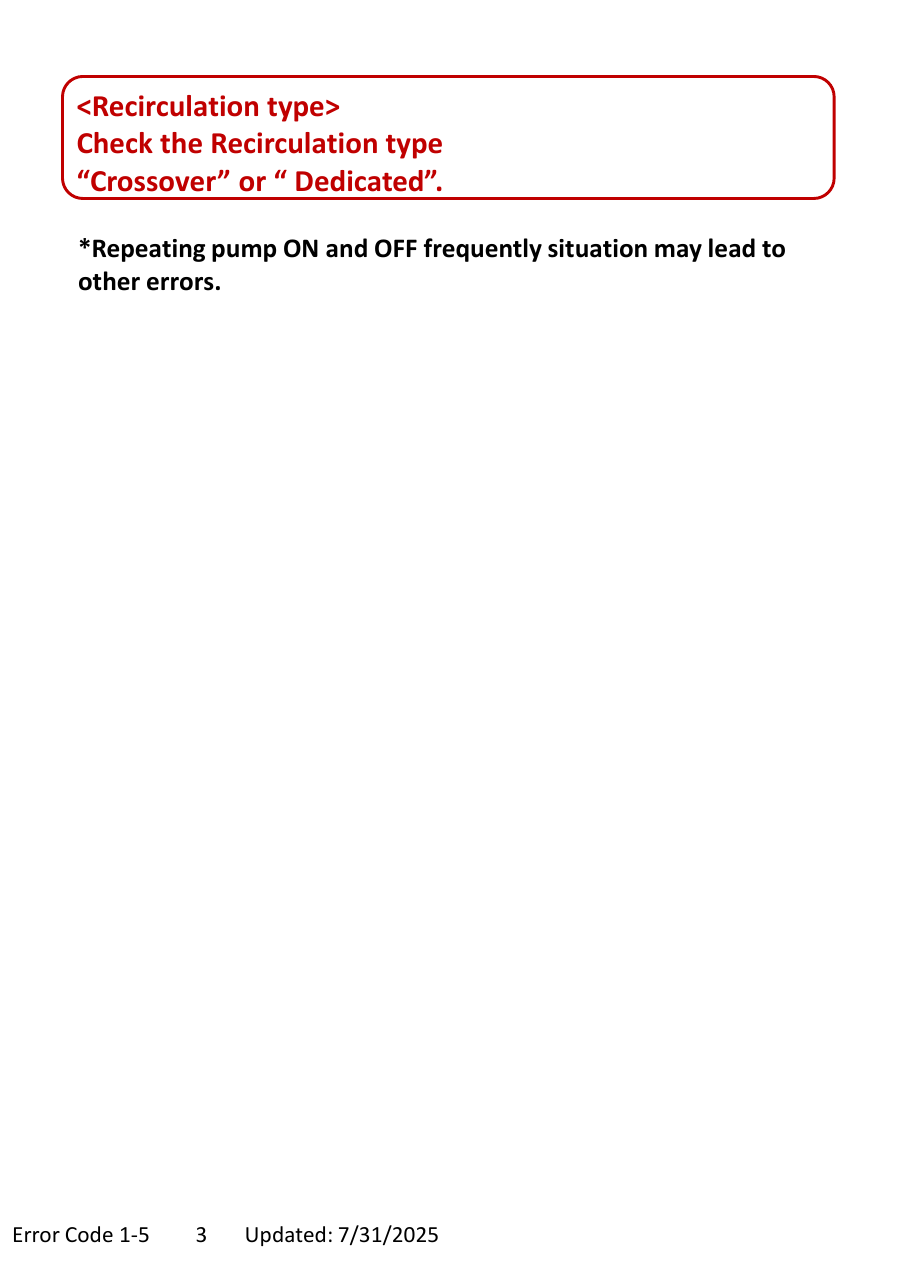 <Recirculation type>
Check the Recirculation type
"Crossover" or " Dedicated".

*Repeating pump ON and OFF frequently situation may lead to other errors.

Error Code 1-5 3 Updated: 7/31/2025